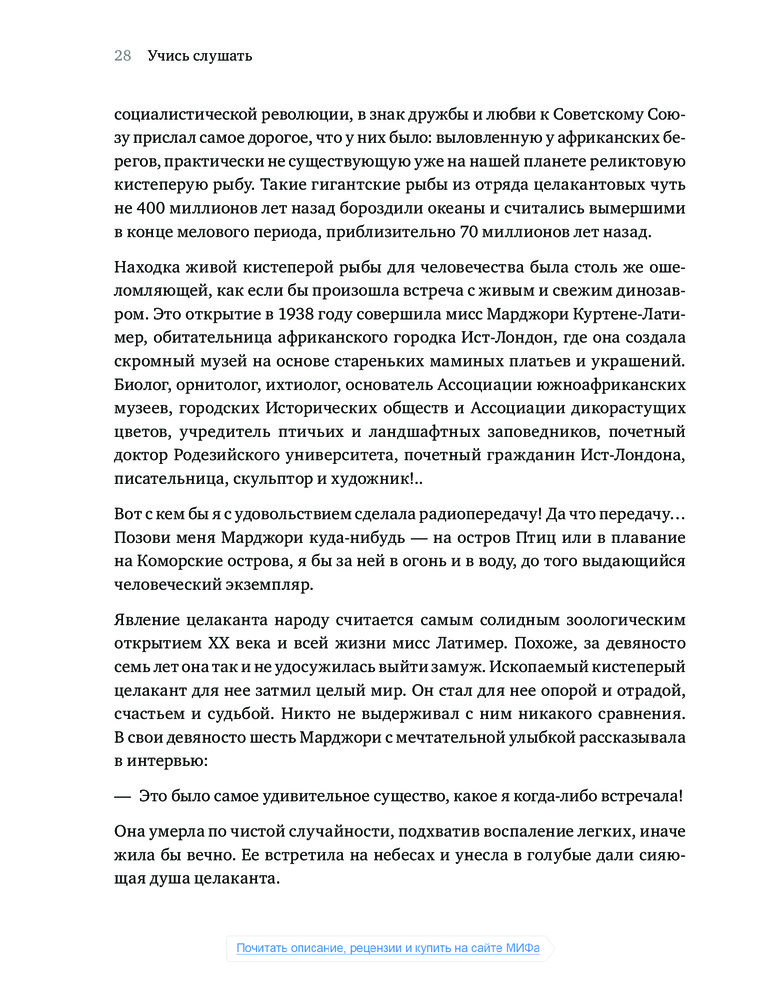 28 Учись слушать

социалистической революции, в знак дружбы и любви к Советскому Союзу прислал самое дорогое, что у них было: выловленную у африканских берегов, практически не существующую уже на нашей планете реликтовую кистеперую рыбу. Такие гигантские рыбы из отряда целакантовых чуть не 400 миллионов лет назад бороздили океаны и считались вымершими в конце мелового периода, приблизительно 70 миллионов лет назад.

Находка живой кистеперой рыбы для человечества была столь же ошеломляющей, как если бы произошла встреча с живым и свежим динозавром. Это открытие в 1938 году совершила мисс Марджори Куртене-Латимер, обитательница африканского городка Ист-Лондон, где она создала скромный музей на основе стареньких маминых платьев и украшений. Биолог, орнитолог, ихтиолог, основатель Ассоциации южноафриканских музеев, городских Исторических обществ и Ассоциации дикорастущих цветов, учредитель птичьих и ландшафтных заповедников, почетный доктор Родезийского университета, почетный гражданин Ист-Лондона, писательница, скульптор и художник!..

Вот с кем бы я с удовольствием сделала радиопередачу! Да что передачу… Позови меня Марджори куда-нибудь — на остров Птиц или в плавание на Коморские острова, я бы за ней в огонь и в воду, до того выдающийся человеческий экземпляр.

Явление целаканта народу считается самым солидным зоологическим открытием XX века и всей жизни мисс Латимер. Похоже, за девяносто семь лет она так и не удосужилась выйти замуж. Ископаемый кистеперый целакант для нее затмил целый мир. Он стал для нее опорой и отрадой, счастьем и судьбой. Никто не выдерживал с ним никакого сравнения. В свои девяносто шесть Марджори с мечтательной улыбкой рассказывала в интервью:

— Это было самое удивительное существо, какое я когда-либо встречала!

Она умерла по чистой случайности, подхватив воспаление легких, иначе жила бы вечно. Ее встретила на небесах и унесла в голубые дали сияющая душа целаканта.

Почитать описание, рецензии и купить на сайте МИФа